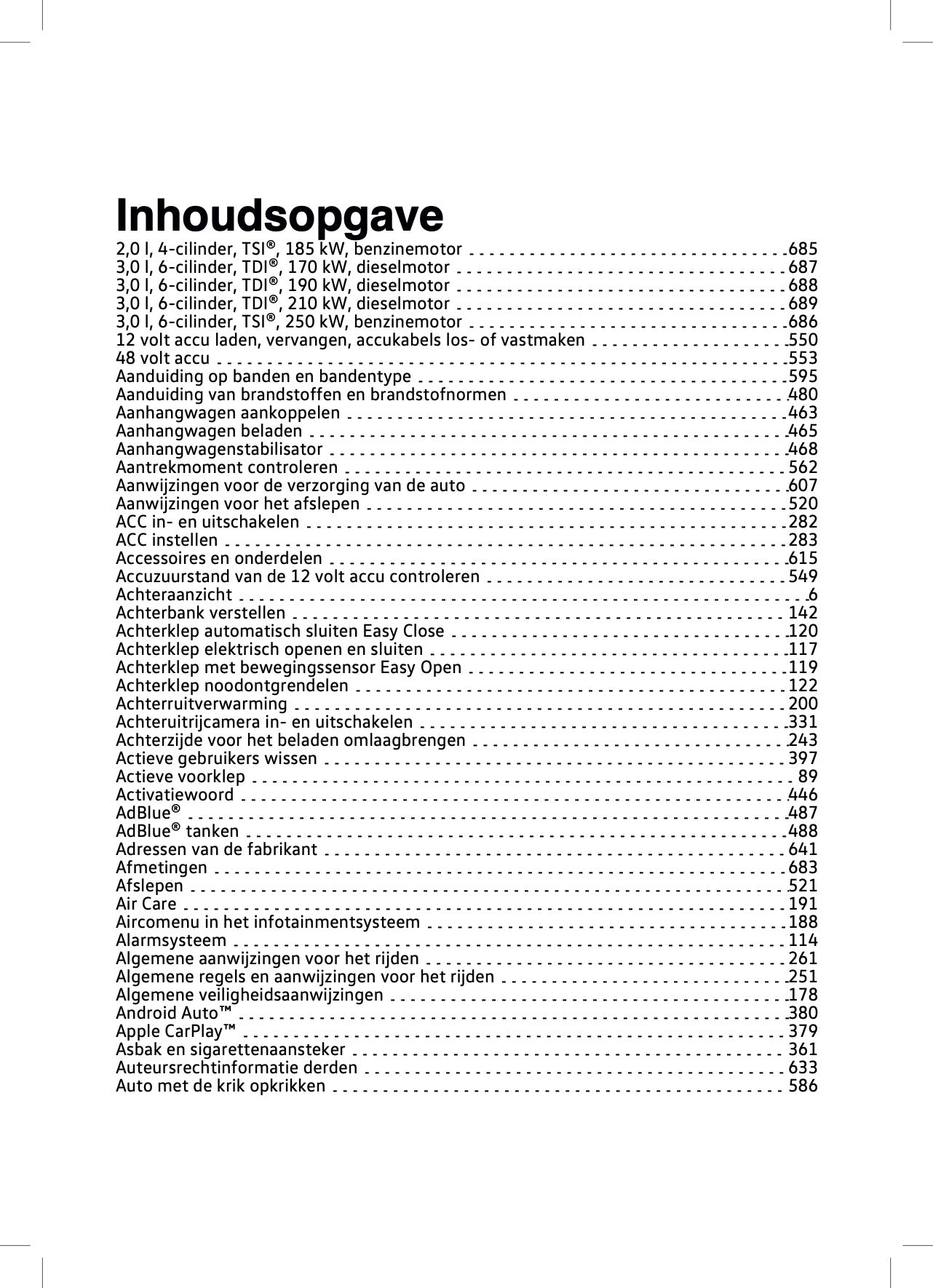 Inhoudsopgave

2,0 l, 4-cilinder, TSI®, 185 kW, benzinemotor 685
3,0 l, 6-cilinder, TDI®, 170 kW, dieselmotor 687
3,0 l, 6-cilinder, TDI®, 190 kW, dieselmotor 688
3,0 l, 6-cilinder, TDI®, 210 kW, dieselmotor 689
3,0 l, 6-cilinder, TSI®, 250 kW, benzinemotor 686
12 volt accu laden, vervangen, accukabels los- of vastmaken 550
48 volt accu 553
Aanduiding op banden en bandentype 595
Aanduiding van brandstoffen en brandstofnormen 480
Aanhangwagen aankoppelen 463
Aanhangwagen beladen 465
Aanhangwagenstabilisator 468
Aantrekmoment controleren 562
Aanwijzingen voor de verzorging van de auto 607
Aanwijzingen voor het afslepen 520
ACC in- en uitschakelen 282
ACC instellen 283
Accessoires en onderdelen 615
Accuzuurstand van de 12 volt accu controleren 549
Achteraanzicht 6
Achterbank verstellen 142
Achterklep automatisch sluiten Easy Close 120
Achterklep elektrisch openen en sluiten 117
Achterklep met bewegingssensor Easy Open 119
Achterklep noodontgrendelen 122
Achterruitverwarming 200
Achteruitrijcamera in- en uitschakelen 331
Achterzijde voor het beladen omlaagbrengen 243
Actieve gebruikers wissen 397
Actieve voorklep 89
Activatiewoord 446
AdBlue® 487
AdBlue® tanken 488
Adressen van de fabrikant 641
Afmetingen 683
Afslepen 521
Air Care 191
Aircomenu in het infotainmentsysteem 188
Alarmsysteem 114
Algemene aanwijzingen voor het rijden 261
Algemene regels en aanwijzingen voor het rijden 251
Algemene veiligheidsaanwijzingen 178
Android Auto™ 380
Apple CarPlay™ 379
Asbak en sigarettenaansteker 361
Auteursrechtinformatie derden 633
Auto met de krik opkrikken 586